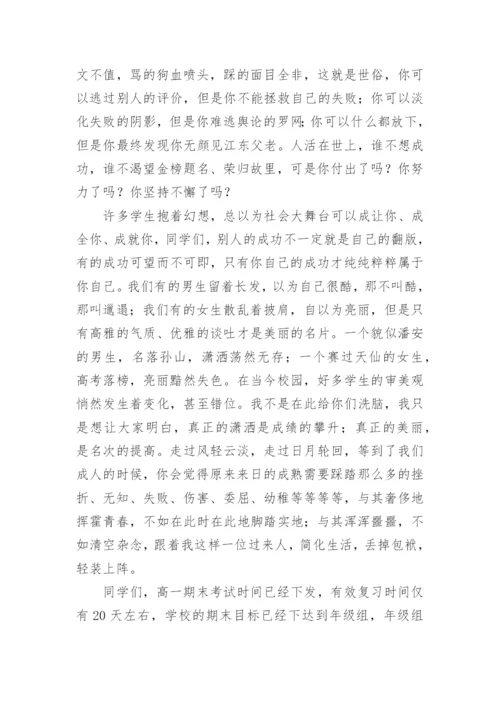 文不值，骂的狗血喷头，踩的面目全非，这就是世俗，你可以逃过别人的评价，但是你不能拯救自己的失败；你可以淡化失败的阴影，但是你难逃舆论的罗网；你可以什么都放下，但是你最终发现你无颜见江东父老。人活在世上，谁不想成功，谁不渴望金榜题名、荣归故里，可是你付出了吗？你努力了吗？你坚持不懈了吗？

许多学生抱着幻想，总以为社会大舞台可以成让你、成全你、成就你，同学们，别人的成功不一定就是自己的翻版，有的成功可望而不可即，只有你自己的成功才纯纯粹粹属于你自己。我们有的男生留着长发，以为自己很酷，那不叫酷，那叫邋遢；我们有的女生散乱着披肩，自以为亮丽，但是只有高雅的气质、优雅的谈吐才是美丽的名片。一个貌似潘安的男生，名落孙山，潇洒荡然无存；一个赛过天仙的女生，高考落榜，亮丽黯然失色。在当今校园，好多学生的审美观悄然发生着变化，甚至错位。我不是在此给你们洗脑，我只是想让大家明白，真正的潇洒是成绩的攀升；真正的美丽，是名次的提高。走过风轻云淡，走过日月轮回，等到了我们成人的时候，你会觉得原来来日的成熟需要踩踏那么多的挫折、无知、失败、伤害、委屈、幼稚等等等等，与其奢侈地挥霍青春，不如在此时在此地脚踏实地；与其浑浑噩噩，不如清空杂念，跟着我这样一位过来人，简化生活，丢掉包袱，轻装上阵。

同学们，高一期末考试时间已经下发，有效复习时间仅有 20 天左右，学校的期末目标已经下达到年级组，年级组